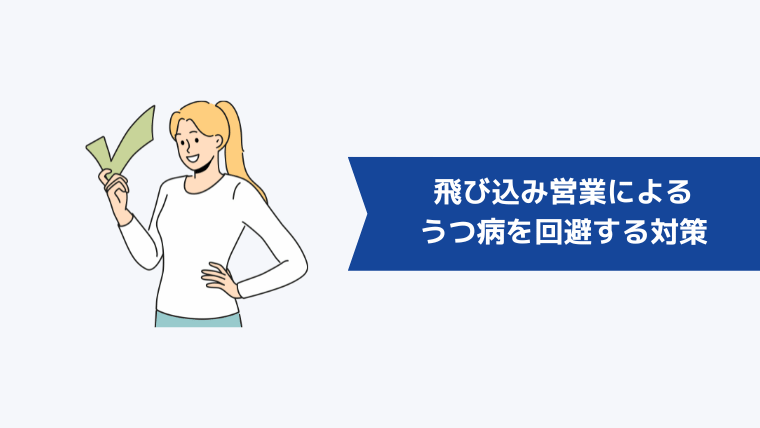 飛び込み営業による
うつ病を回避する対策